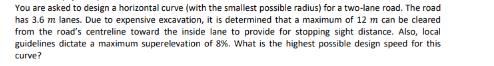 You are asked to design a horizontal curve (with the smallest possible radius) for a two-lane road. The road has 3.6 $m$ lanes. Due to expensive excavation, it is determined that a maximum of 12 $m$ can be cleared from the road's centreline toward the inside lane to provide for stopping sight distance. Also, local guidelines dictate a maximum superelevation of 8%. What is the highest possible design speed for this curve?